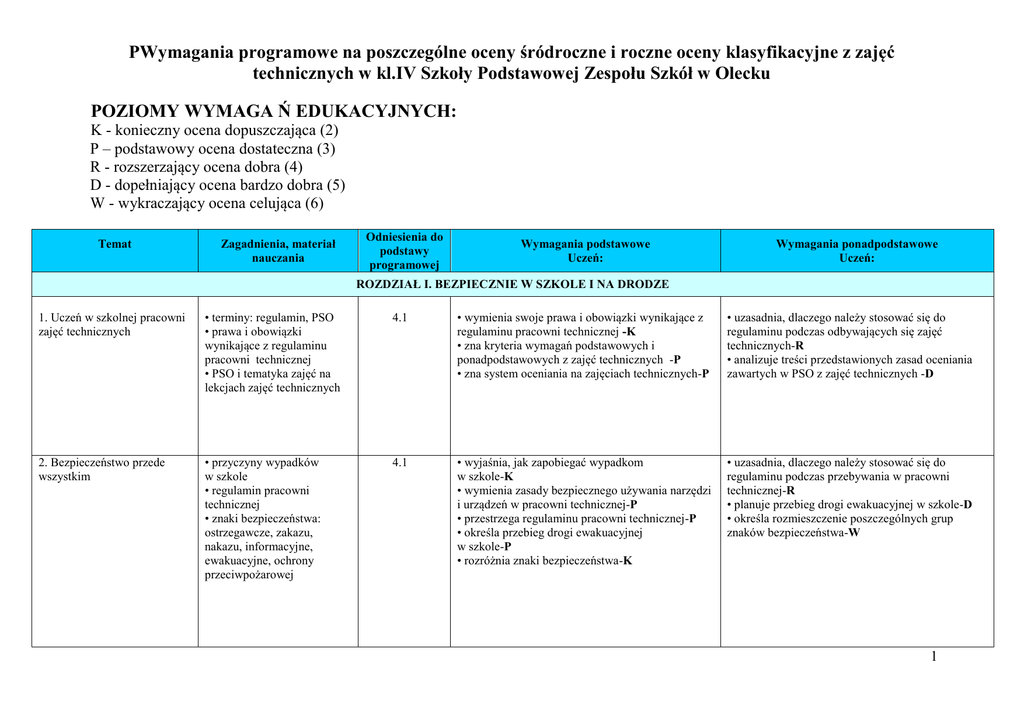 PWymagania programowe na poszczególne oceny śródroczne i roczne oceny klasyfikacyjne z zajęć technicznych w kl.IV Szkoły Podstawowej Zespołu Szkół w Olecku

POZIOMY WYMAGA Ń EDUKACYJNYCH:
K - konieczny ocena dopuszczająca (2)
P – podstawowy ocena dostateczna (3)
R - rozszerzający ocena dobra (4)
D - dopełniający ocena bardzo dobra (5)
W - wykraczający ocena celująca (6)

| Temat | Zagadnienia, materiał nauczania | Odniesienia do podstawy programowej | Wymagania podstawowe Uczeń: | Wymagania ponadpodstawowe Uczeń: |
|---|---|---|---|---|
| ROZDZIAŁ I. BEZPIECZNIE W SZKOLE I NA DRODZE | | | | |
| 1. Uczeń w szkolnej pracowni zajęć technicznych | • terminy: regulamin, PSO • prawa i obowiązki wynikające z regulaminu pracowni technicznej • PSO i tematyka zajęć na lekcjach zajęć technicznych | 4.1 | • wymienia swoje prawa i obowiązki wynikające z regulaminu pracowni technicznej -K • zna kryteria wymagań podstawowych i ponadpodstawowych z zajęć technicznych -P • zna system oceniania na zajęciach technicznych-P | • uzasadnia, dlaczego należy stosować się do regulaminu podczas odbywających się zajęć technicznych-R • analizuje treści przedstawionych zasad oceniania zawartych w PSO z zajęć technicznych -D |
| 2. Bezpieczeństwo przede wszystkim | • przyczyny wypadków w szkole • regulamin pracowni technicznej • znaki bezpieczeństwa: ostrzegawcze, zakazu, nakazu, informacyjne, ewakuacyjne, ochrony przeciwpożarowej | 4.1 | • wyjaśnia, jak zapobiegać wypadkom w szkole-K • wymienia zasady bezpiecznego używania narzędzi i urządzeń w pracowni technicznej-P • przestrzega regulaminu pracowni technicznej-P • określa przebieg drogi ewakuacyjnej w szkole-P • rozróżnia znaki bezpieczeństwa-K | • uzasadnia, dlaczego należy stosować się do regulaminu podczas przebywania w pracowni technicznej-R • planuje przebieg drogi ewakuacyjnej w szkole-D • określa rozmieszczenie poszczególnych grup znaków bezpieczeństwa-W |

1